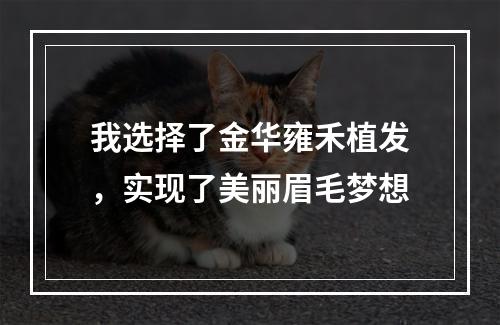 我选择了金华雍禾植发，实现了美丽眉毛梦想